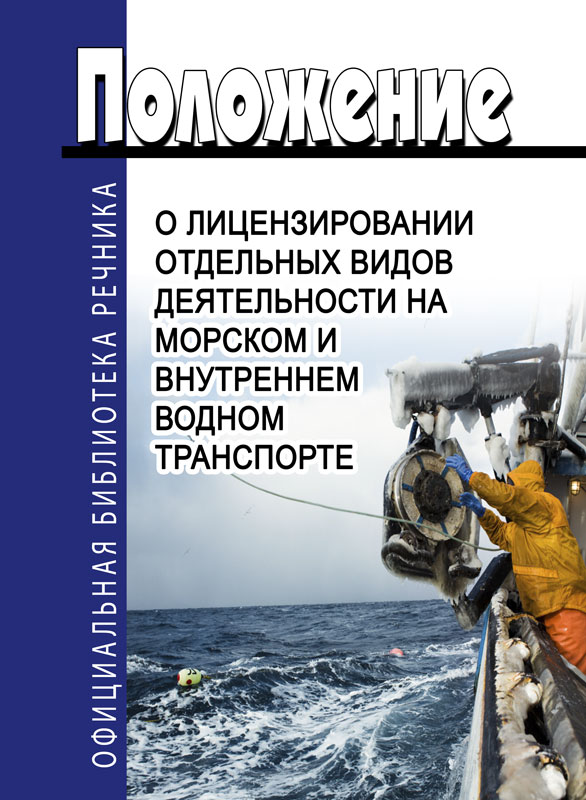 Положение

О ЛИЦЕНЗИРОВАНИИ ОТДЕЛЬНЫХ ВИДОВ ДЕЯТЕЛЬНОСТИ НА МОРСКОМ И ВНУТРЕННЕМ ВОДНОМ ТРАНСПОРТЕ

ОФИЦИАЛЬНАЯ БИБЛИОТЕКА РЕЧНИКА